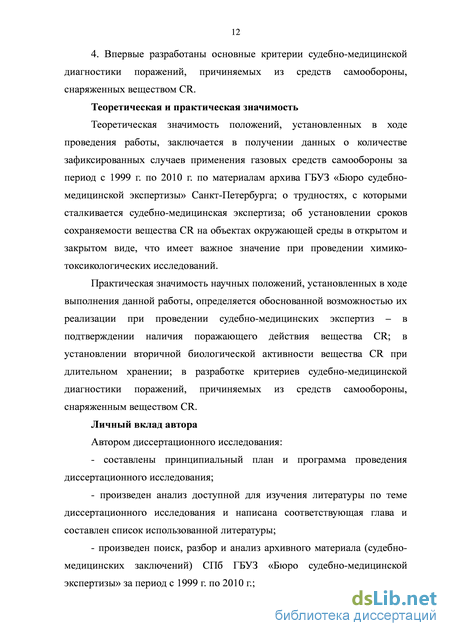 12

4. Впервые разработаны основные критерии судебно-медицинской диагностики поражений, причиняемых из средств самообороны, снаряженных веществом CR.

Теоретическая и практическая значимость

Теоретическая значимость положений, установленных в ходе проведения работы, заключается в получении данных о количестве зафиксированных случаев применения газовых средств самообороны за период с 1999 г. по 2010 г. по материалам архива ГБУЗ «Бюро судебно-медицинской экспертизы» Санкт-Петербурга; о трудностях, с которыми сталкивается судебно-медицинская экспертиза; об установлении сроков сохраняемости вещества CR на объектах окружающей среды в открытом и закрытом виде, что имеет важное значение при проведении химико-токсикологических исследований.

Практическая значимость научных положений, установленных в ходе выполнения данной работы, определяется обоснованной возможностью их реализации при проведении судебно-медицинских экспертиз – в подтверждении наличия поражающего действия вещества CR; в установлении вторичной биологической активности вещества CR при длительном хранении; в разработке критериев судебно-медицинской диагностики поражений, причиняемых из средств самообороны, снаряженным веществом CR.

Личный вклад автора

Автором диссертационного исследования:

- составлены принципиальный план и программа проведения диссертационного исследования;

- произведен анализ доступной для изучения литературы по теме диссертационного исследования и написана соответствующая глава и составлен список использованной литературы;

- произведен поиск, разбор и анализ архивного материала (судебно-медицинских заключений) СПб ГБУЗ «Бюро судебно-медицинской экспертизы» за период с 1999 г. по 2010 г.;

dsLib.net
библиотека диссертаций